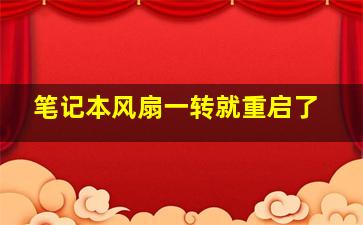 笔记本风扇一转就重启了